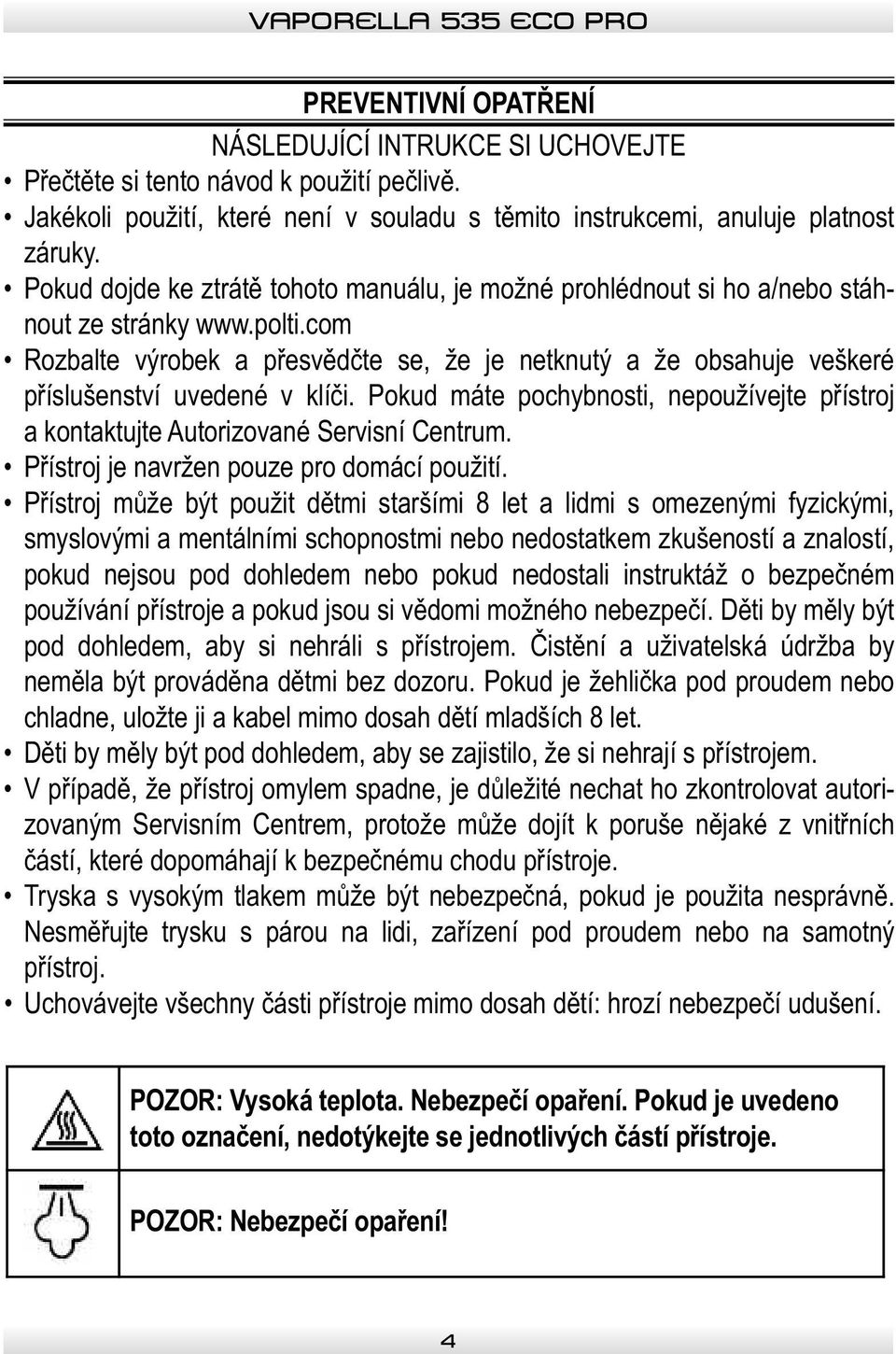 VAPORELLA 535 ECO PRO

PREVENTIVNÍ OPATŘENÍ

NÁSLEDUJÍCÍ INTRUKCE SI UCHOVEJTE

• Přečtěte si tento návod k použití pečlivě.
• Jakékoli použití, které není v souladu s těmito instrukcemi, anuluje platnost záruky.
• Pokud dojde ke ztrátě tohoto manuálu, je možné prohlédnout si ho a/nebo stáhnout ze stránky www.polti.com
• Rozbalte výrobek a přesvědčte se, že je netknutý a že obsahuje veškeré příslušenství uvedené v klíči. Pokud máte pochybnosti, nepoužívejte přístroj a kontaktujte Autorizované Servisní Centrum.
• Přístroj je navržen pouze pro domácí použití.
• Přístroj může být použit dětmi staršími 8 let a lidmi s omezenými fyzickými, smyslovými a mentálními schopnostmi nebo nedostatkem zkušeností a znalostí, pokud nejsou pod dohledem nebo pokud nedostali instruktáž o bezpečném používání přístroje a pokud jsou si vědomi možného nebezpečí. Děti by měly být pod dohledem, aby si nehráli s přístrojem. Čistění a uživatelská údržba by neměla být prováděna dětmi bez dozoru. Pokud je žehlička pod proudem nebo chladne, uložte ji a kabel mimo dosah dětí mladších 8 let.
• Děti by měly být pod dohledem, aby se zajistilo, že si nehrají s přístrojem.
• V případě, že přístroj omylem spadne, je důležité nechat ho zkontrolovat autorizovaným Servisním Centrem, protože může dojít k poruše nějaké z vnitřních částí, které dopomáhají k bezpečnému chodu přístroje.
• Tryska s vysokým tlakem může být nebezpečná, pokud je použita nesprávně. Nesměřujte trysku s párou na lidi, zařízení pod proudem nebo na samotný přístroj.
• Uchovávejte všechny části přístroje mimo dosah dětí: hrozí nebezpečí udušení.

POZOR: Vysoká teplota. Nebezpečí opaření. Pokud je uvedeno toto označení, nedotýkejte se jednotlivých částí přístroje.

POZOR: Nebezpečí opaření!

4